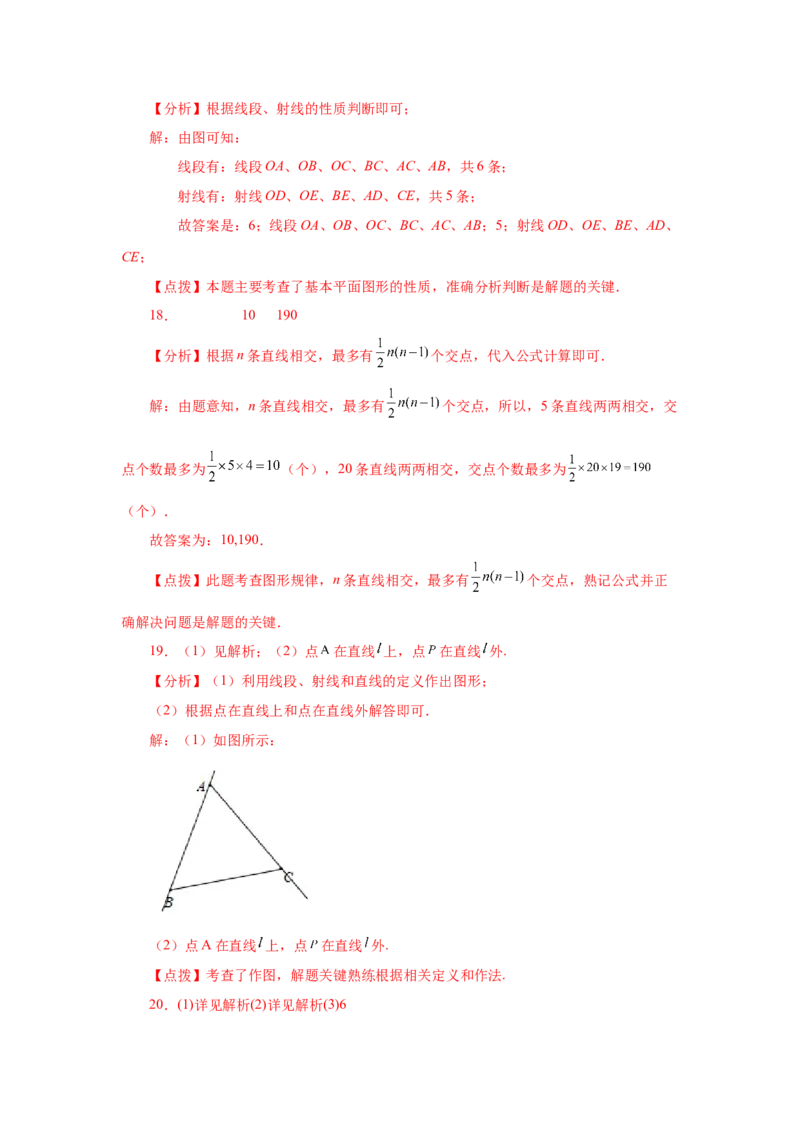 【分析】根据线段、射线的性质判断即可；

解：由图可知：

线段有：线段$OA$、$OB$、$OC$、$BC$、$AC$、$AB$，共6条；

射线有：射线$OD$、$OE$、$BE$、$AD$、$CE$，共5条；

故答案是：6；线段$OA$、$OB$、$OC$、$BC$、$AC$、$AB$；5；射线$OD$、$OE$、$BE$、$AD$、$CE$；

【点拨】本题主要考查了基本平面图形的性质，准确分析判断是解题的关键．

18． 10 190

【分析】根据$n$条直线相交，最多有$\frac{1}{2}n(n-1)$个交点，代入公式计算即可．

解：由题意知，$n$条直线相交，最多有$\frac{1}{2}n(n-1)$个交点，所以，5条直线两两相交，交点个数最多为$\frac{1}{2}\times5\times4=10$（个），20条直线两两相交，交点个数最多为$\frac{1}{2}\times20\times19=190$（个）．

故答案为：10,190．

【点拨】此题考查图形规律，$n$条直线相交，最多有$\frac{1}{2}n(n-1)$个交点，熟记公式并正确解决问题是解题的关键．

19．（1）见解析；（2）点A在直线$l$上，点$P$在直线$l$外．

【分析】（1）利用线段、射线和直线的定义作出图形；

（2）根据点在直线上和点在直线外解答即可．

解：（1）如图所示：

A
C
B

（2）点A在直线$l$上，点$P$在直线$l$外．

【点拨】考查了作图，解题关键熟练根据相关定义和作法．

20．(1)详见解析(2)详见解析(3)6